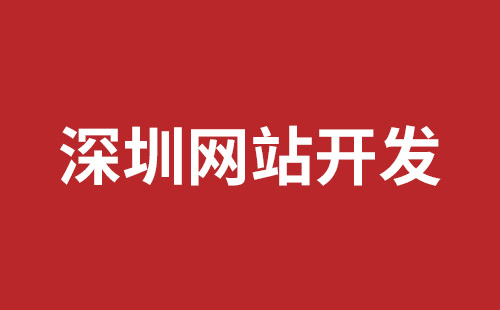 深圳网站开发